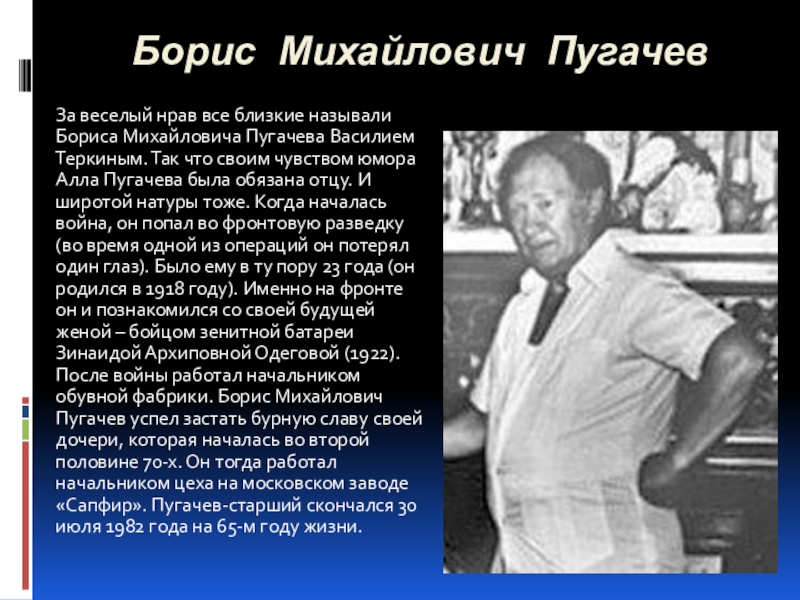 Борис Михайлович Пугачев

За веселый нрав все близкие называли Бориса Михайловича Пугачева Василием Теркиным. Так что своим чувством юмора Алла Пугачева была обязана отцу. И широтой натуры тоже. Когда началась война, он попал во фронтовую разведку (во время одной из операций он потерял один глаз). Было ему в ту пору 23 года (он родился в 1918 году). Именно на фронте он и познакомился со своей будущей женой – бойцом зенитной батареи Зинаидой Архиповной Одеговой (1922). После войны работал начальником обувной фабрики. Борис Михайлович Пугачев успел застать бурную славу своей дочери, которая началась во второй половине 70-х. Он тогда работал начальником цеха на московском заводе «Сапфир». Пугачев-старший скончался 30 июля 1982 года на 65-м году жизни.